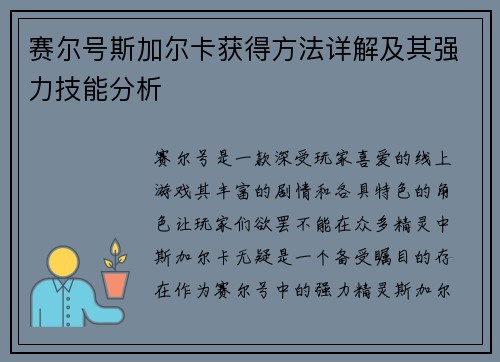 赛尔号斯加尔卡获得方法详解及其强力技能分析

赛尔号是一款深受玩家喜爱的线上游戏其丰富的剧情和各具特色的角色让玩家们欲罢不能在众多精灵中斯加尔卡无疑是一个备受瞩目的存在作为赛尔号中的强力精灵斯加尔